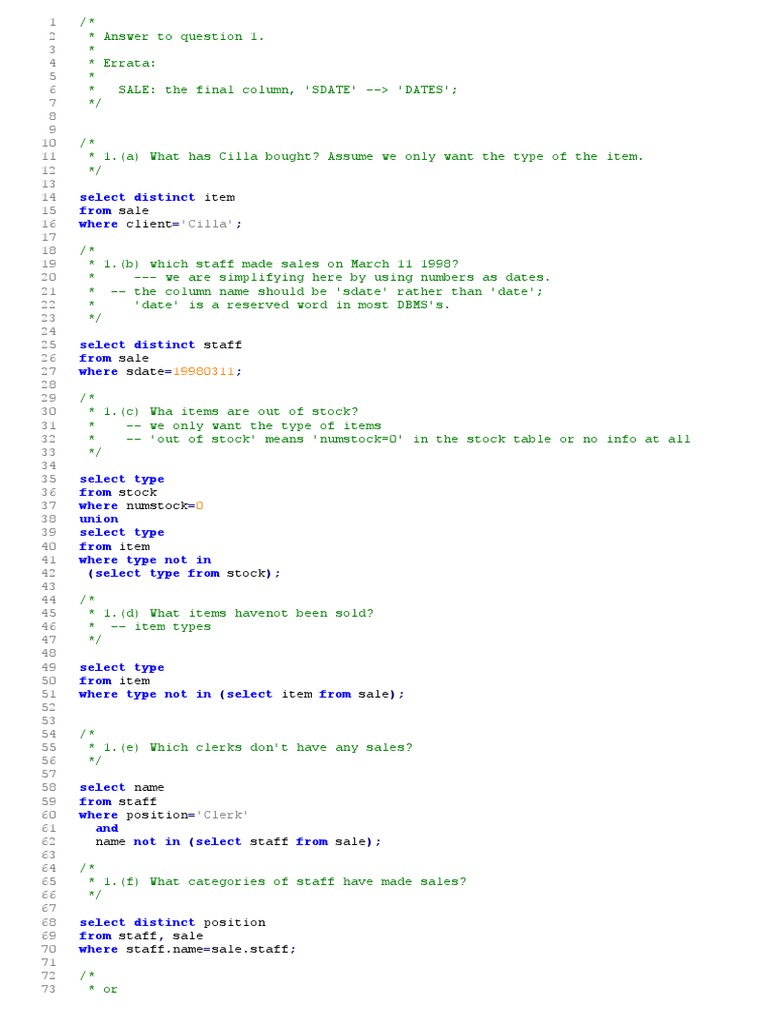 1 /*
2 * Answer to question 1.
3 *
4 * Errata:
5 *
6 * SALE: the final column, 'SDATE' --> 'DATES';
7 */
8
9
10 /*
11 * 1.(a) What has Cilla bought? Assume we only want the type of the item.
12 */
13
14 select distinct item
15 from sale
16 where client='Cilla';
17
18 /*
19 * 1.(b) which staff made sales on March 11 1998?
20 * --- we are simplifying here by using numbers as dates.
21 * -- the column name should be 'sdate' rather than 'date';
22 * 'date' is a reserved word in most DBMS's.
23 */
24
25 select distinct staff
26 from sale
27 where sdate=19980311;
28
29 /*
30 * 1.(c) Wha items are out of stock?
31 * -- we only want the type of items
32 * -- 'out of stock' means 'numstock=0' in the stock table or no info at all
33 */
34
35 select type
36 from stock
37 where numstock=0
38 union
39 select type
40 from item
41 where type not in
42 (select type from stock);
43
44 /*
45 * 1.(d) What items havenot been sold?
46 * -- item types
47 */
48
49 select type
50 from item
51 where type not in (select item from sale);
52
53
54 /*
55 * 1.(e) Which clerks don't have any sales?
56 */
57
58 select name
59 from staff
60 where position='Clerk'
61 and
62 name not in (select staff from sale);
63
64 /*
65 * 1.(f) What categories of staff have made sales?
66 */
67
68 select distinct position
69 from staff, sale
70 where staff.name=sale.staff;
71
72 /*
73 * or